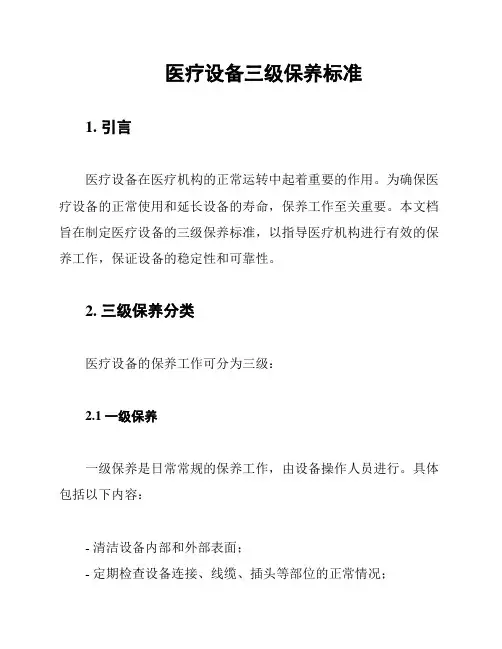 医疗设备三级保养标准

1. 引言

医疗设备在医疗机构的正常运转中起着重要的作用。为确保医疗设备的正常使用和延长设备的寿命，保养工作至关重要。本文档旨在制定医疗设备的三级保养标准，以指导医疗机构进行有效的保养工作，保证设备的稳定性和可靠性。

2. 三级保养分类

医疗设备的保养工作可分为三级：

2.1 一级保养

一级保养是日常常规的保养工作，由设备操作人员进行。具体包括以下内容：

- 清洁设备内部和外部表面；
- 定期检查设备连接、线缆、插头等部位的正常情况；